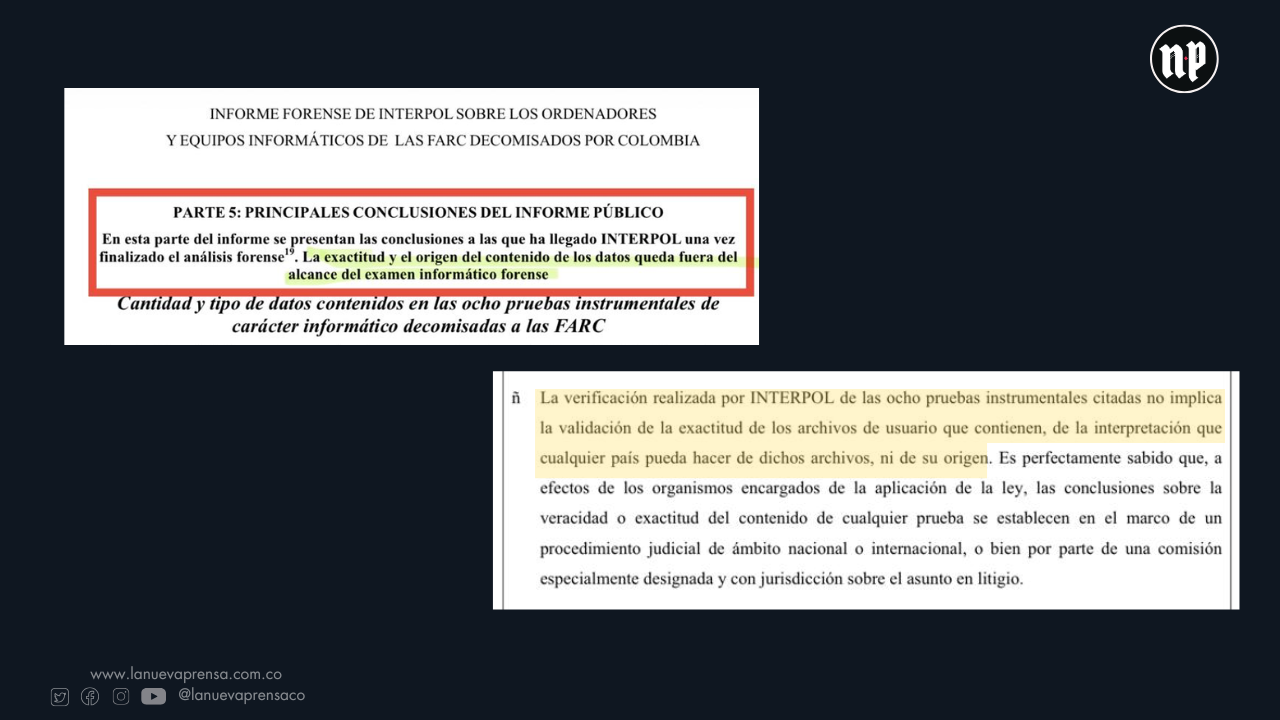 np

INFORME FORENSE DE INTERPOL SOBRE LOS ORDENADORES
Y EQUIPOS INFORMÁTICOS DE LAS FARC DECOMISADOS POR COLOMBIA

PARTE 5: PRINCIPALES CONCLUSIONES DEL INFORME PÚBLICO

En esta parte del informe se presentan las conclusiones a las que ha llegado INTERPOL una vez finalizado el análisis forense$^{19}$. La exactitud y el origen del contenido de los datos queda fuera del alcance del examen informático forense

Cantidad y tipo de datos contenidos en las ocho pruebas instrumentales de carácter informático decomisadas a las FARC

ñ La verificación realizada por INTERPOL de las ocho pruebas instrumentales citadas no implica la validación de la exactitud de los archivos de usuario que contienen, de la interpretación que cualquier país pueda hacer de dichos archivos, ni de su origen. Es perfectamente sabido que, a efectos de los organismos encargados de la aplicación de la ley, las conclusiones sobre la veracidad o exactitud del contenido de cualquier prueba se establecen en el marco de un procedimiento judicial de ámbito nacional o internacional, o bien por parte de una comisión especialmente designada y con jurisdicción sobre el asunto en litigio.

www.lanuevaprensa.com.co
@lanuevaprensaco